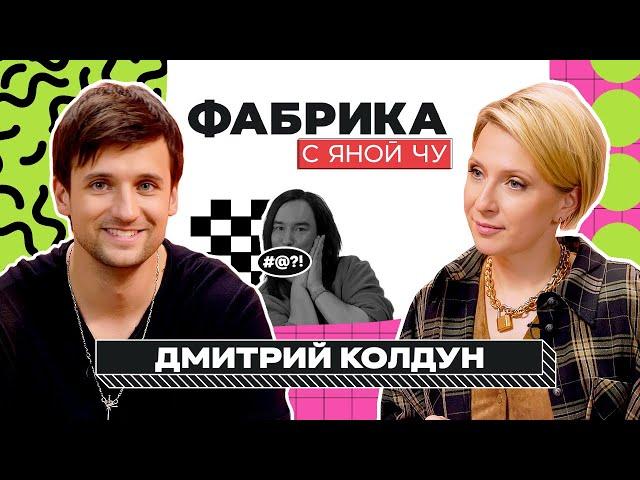 ФАБРИКА
С ЯНОЙ ЧУ

#@?!

ДМИТРИЙ КОЛДУН